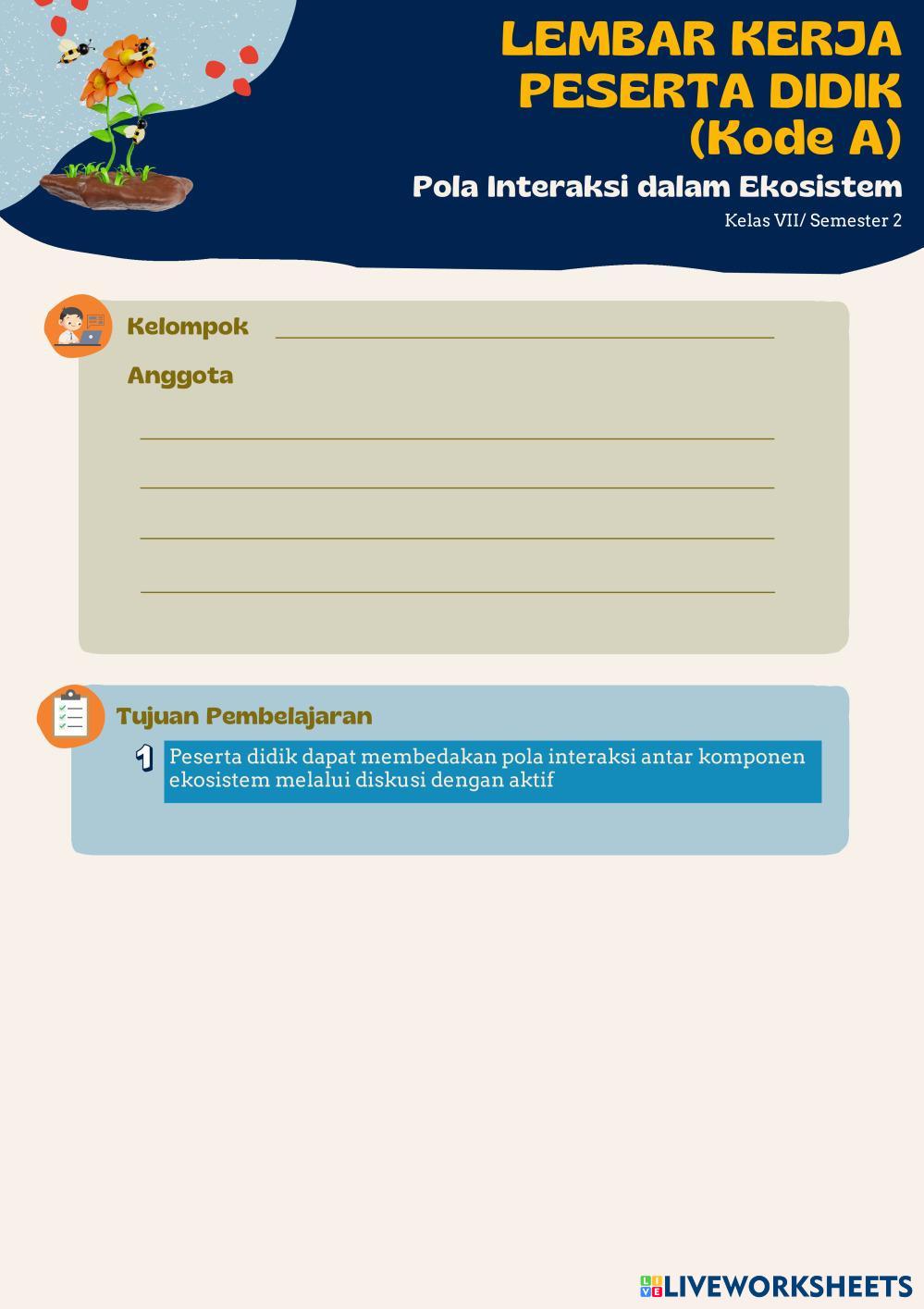 LEMBAR KERJA PESERTA DIDIK (Kode A)

Pola Interaksi dalam Ekosistem

Kelas VII/ Semester 2

Kelompok

Anggota

Tujuan Pembelajaran

1 Peserta didik dapat membedakan pola interaksi antar komponen ekosistem melalui diskusi dengan aktif

LIVEWORKSHEETS